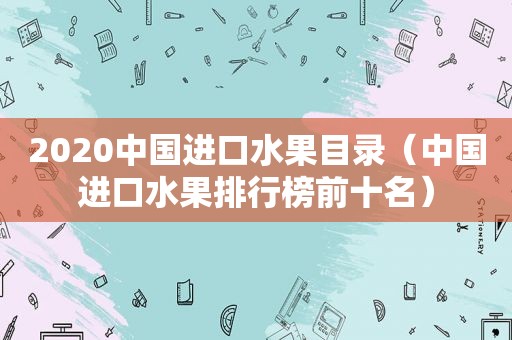 2020中国进口水果目录（中国进口水果排行榜前十名）

STATIONERY